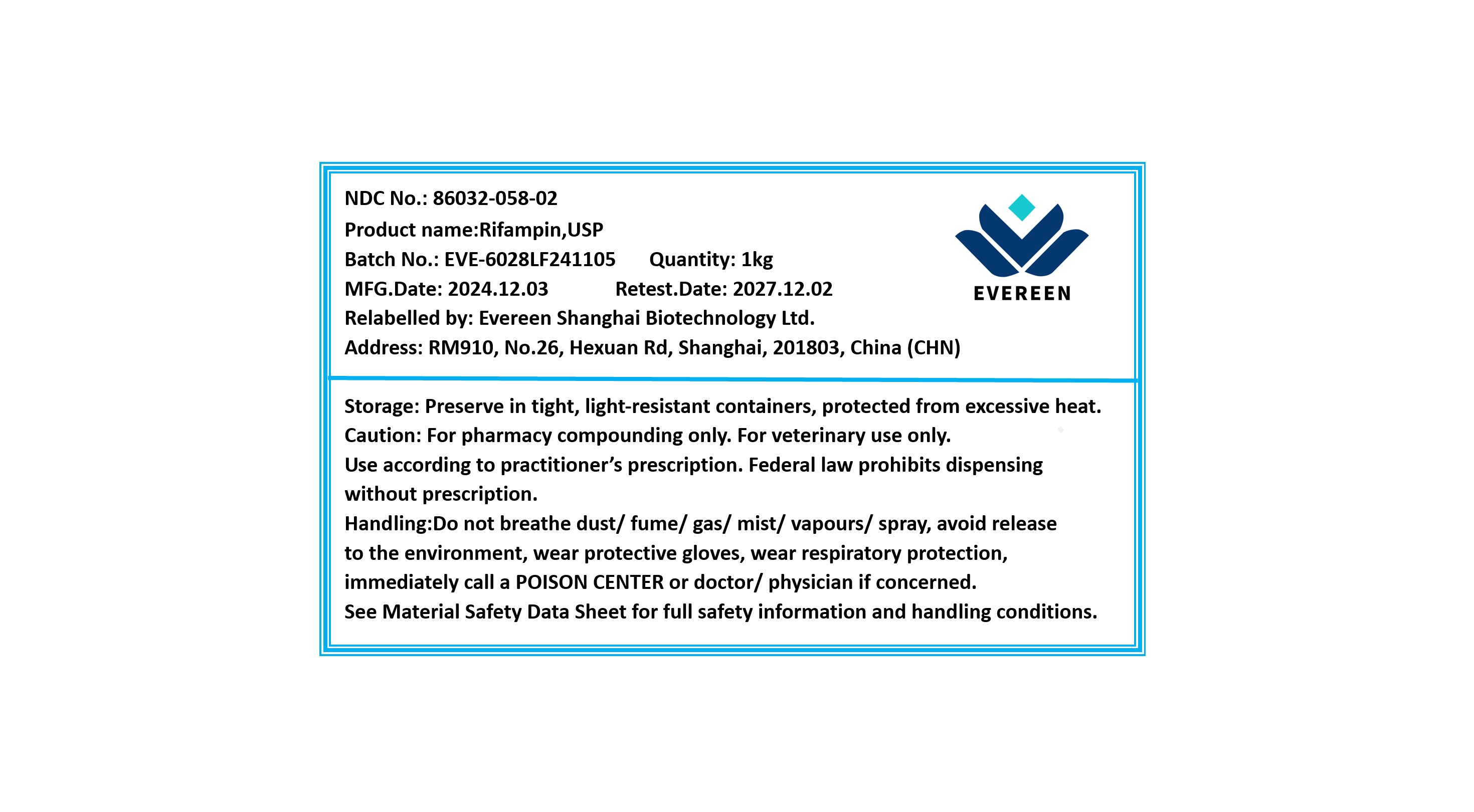 NDC No.: 86032-058-02
Product name:Rifampin,USP
Batch No.: EVE-6028LF241105 Quantity: 1kg
MFG.Date: 2024.12.03 Retest.Date: 2027.12.02
Relabelled by: Evereen Shanghai Biotechnology Ltd.
Address: RM910, No.26, Hexuan Rd, Shanghai, 201803, China (CHN)

EVEREEN

Storage: Preserve in tight, light-resistant containers, protected from excessive heat.
Caution: For pharmacy compounding only. For veterinary use only.
Use according to practitioner's prescription. Federal law prohibits dispensing without prescription.
Handling:Do not breathe dust/ fume/ gas/ mist/ vapours/ spray, avoid release to the environment, wear protective gloves, wear respiratory protection, immediately call a POISON CENTER or doctor/ physician if concerned.
See Material Safety Data Sheet for full safety information and handling conditions.